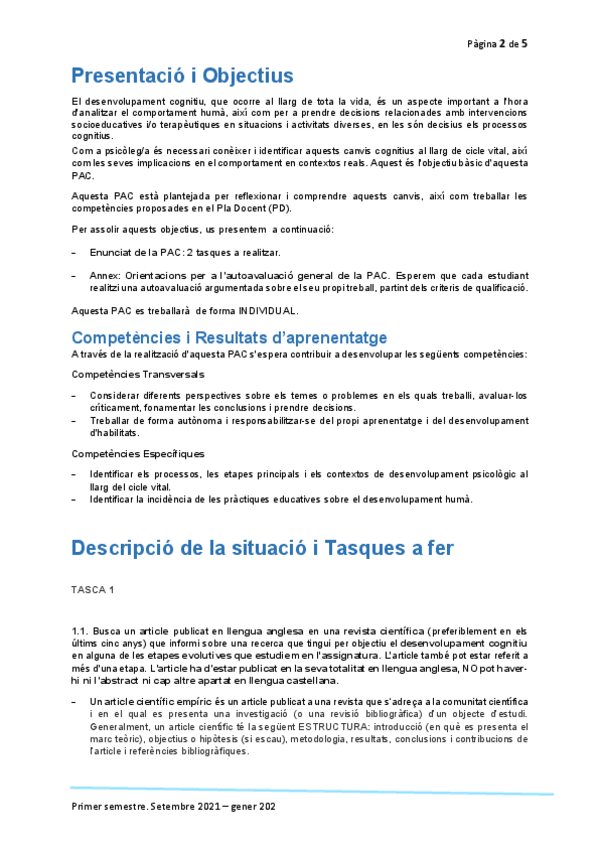 Pàgina 2 de 5

Presentació i Objectius

El desenvolupament cognitiu, que ocorre al llarg de tota la vida, és un aspecte important a l'hora d'analitzar el comportament humà, així com per a prendre decisions relacionades amb intervencions socioeducatives i/o terapèutiques en situacions i activitats diverses, en les són decisius els processos cognitius.

Com a psicòleg/a és necessari conèixer i identificar aquests canvis cognitius al llarg de cicle vital, així com les seves implicacions en el comportament en contextos reals. Aquest és l'objectiu bàsic d'aquesta PAC.

Aquesta PAC està plantejada per reflexionar i comprendre aquests canvis, així com treballar les competències proposades en el Pla Docent (PD).

Per assolir aquests objectius, us presentem a continuació:

– Enunciat de la PAC: 2 tasques a realitzar.

– Annex: Orientacions per a l'autoavaluació general de la PAC. Esperem que cada estudiant realitzi una autoavaluació argumentada sobre el seu propi treball, partint dels criteris de qualificació.

Aquesta PAC es treballarà de forma INDIVIDUAL.

Competències i Resultats d'aprenentatge

A través de la realització d'aquesta PAC s'espera contribuir a desenvolupar les següents competències:

Competències Transversals

– Considerar diferents perspectives sobre els temes o problemes en els quals treballi, avaluar-los críticament, fonamentar les conclusions i prendre decisions.
– Treballar de forma autònoma i responsabilitzar-se del propi aprenentatge i del desenvolupament d'habilitats.

Competències Específiques

– Identificar els processos, les etapes principals i els contextos de desenvolupament psicològic al llarg del cicle vital.
– Identificar la incidència de les pràctiques educatives sobre el desenvolupament humà.

Descripció de la situació i Tasques a fer

TASCA 1

1.1. Busca un article publicat en llengua anglesa en una revista científica (preferiblement en els últims cinc anys) que informi sobre una recerca que tingui per objectiu el desenvolupament cognitiu en alguna de les etapes evolutives que estudiem en l'assignatura. L'article també pot estar referit a més d'una etapa. L'article ha d'estar publicat en la seva totalitat en llengua anglesa, NO pot haver-hi ni l'abstract ni cap altre apartat en llengua castellana.

– Un article científic empíric és un article publicat a una revista que s'adreça a la comunitat científica i en el qual es presenta una investigació (o una revisió bibliogràfica) d'un objecte d'estudi. Generalment, un article científic té la següent ESTRUCTURA: introducció (en què es presenta el marc teòric), objectius o hipòtesis (si escau), metodologia, resultats, conclusions i contribucions de l'article i referències bibliogràfiques.

Primer semestre. Setembre 2021 – gener 202